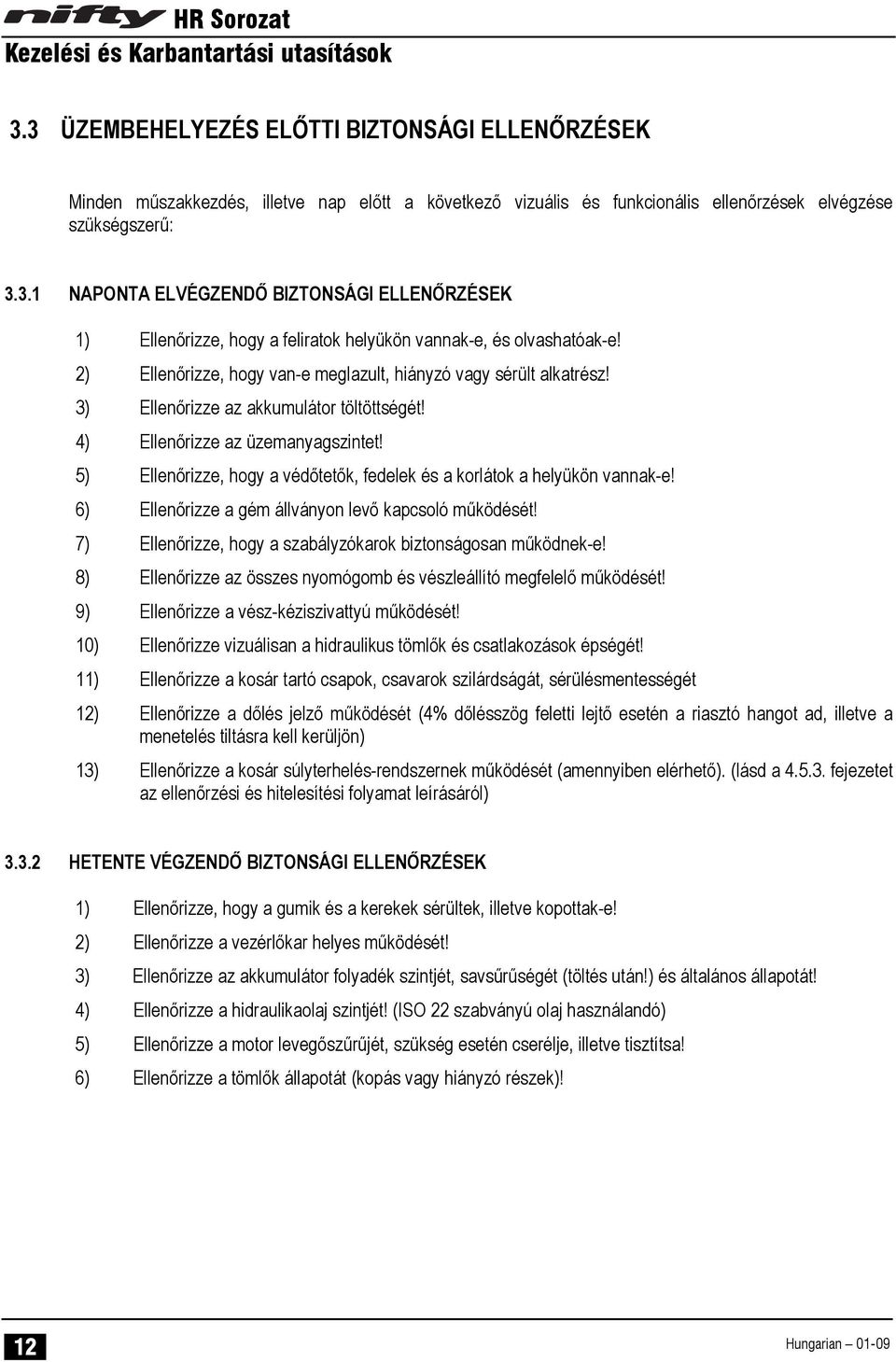 nifty HR Sorozat
Kezelési és Karbantartási utasítások

3.3 ÜZEMBEHELYEZÉS ELŐTTI BIZTONSÁGI ELLENŐRZÉSEK

Minden műszakkezdés, illetve nap előtt a következő vizuális és funkcionális ellenőrzések elvégzése szükségszerű:

3.3.1 NAPONTA ELVÉGZENDŐ BIZTONSÁGI ELLENŐRZÉSEK

1) Ellenőrizze, hogy a feliratok helyükön vannak-e, és olvashatóak-e!

2) Ellenőrizze, hogy van-e meglazult, hiányzó vagy sérült alkatrész!

3) Ellenőrizze az akkumulátor töltöttségét!

4) Ellenőrizze az üzemanyagszintet!

5) Ellenőrizze, hogy a védőtetők, fedelek és a korlátok a helyükön vannak-e!

6) Ellenőrizze a gém állványon levő kapcsoló működését!

7) Ellenőrizze, hogy a szabályzókarok biztonságosan működnek-e!

8) Ellenőrizze az összes nyomógomb és vészleállító megfelelő működését!

9) Ellenőrizze a vész-kéziszivattyú működését!

10) Ellenőrizze vizuálisan a hidraulikus tömlők és csatlakozások épségét!

11) Ellenőrizze a kosár tartó csapok, csavarok szilárdságát, sérülésmentességét

12) Ellenőrizze a dőlés jelző működését (4% dőlésszög feletti lejtő esetén a riasztó hangot ad, illetve a menetelés tiltásra kell kerüljön)

13) Ellenőrizze a kosár súlyterhelés-rendszernek működését (amennyiben elérhető). (lásd a 4.5.3. fejezetet az ellenőrzési és hitelesítési folyamat leírásáról)

3.3.2 HETENTE VÉGZENDŐ BIZTONSÁGI ELLENŐRZÉSEK

1) Ellenőrizze, hogy a gumik és a kerekek sérültek, illetve kopottak-e!

2) Ellenőrizze a vezérlőkar helyes működését!

3) Ellenőrizze az akkumulátor folyadék szintjét, savsűrűségét (töltés után!) és általános állapotát!

4) Ellenőrizze a hidraulikaolaj szintjét! (ISO 22 szabványú olaj használandó)

5) Ellenőrizze a motor levegőszűrűjét, szükség esetén cserélje, illetve tisztítsa!

6) Ellenőrizze a tömlők állapotát (kopás vagy hiányzó részek)!

12

Hungarian – 01-09